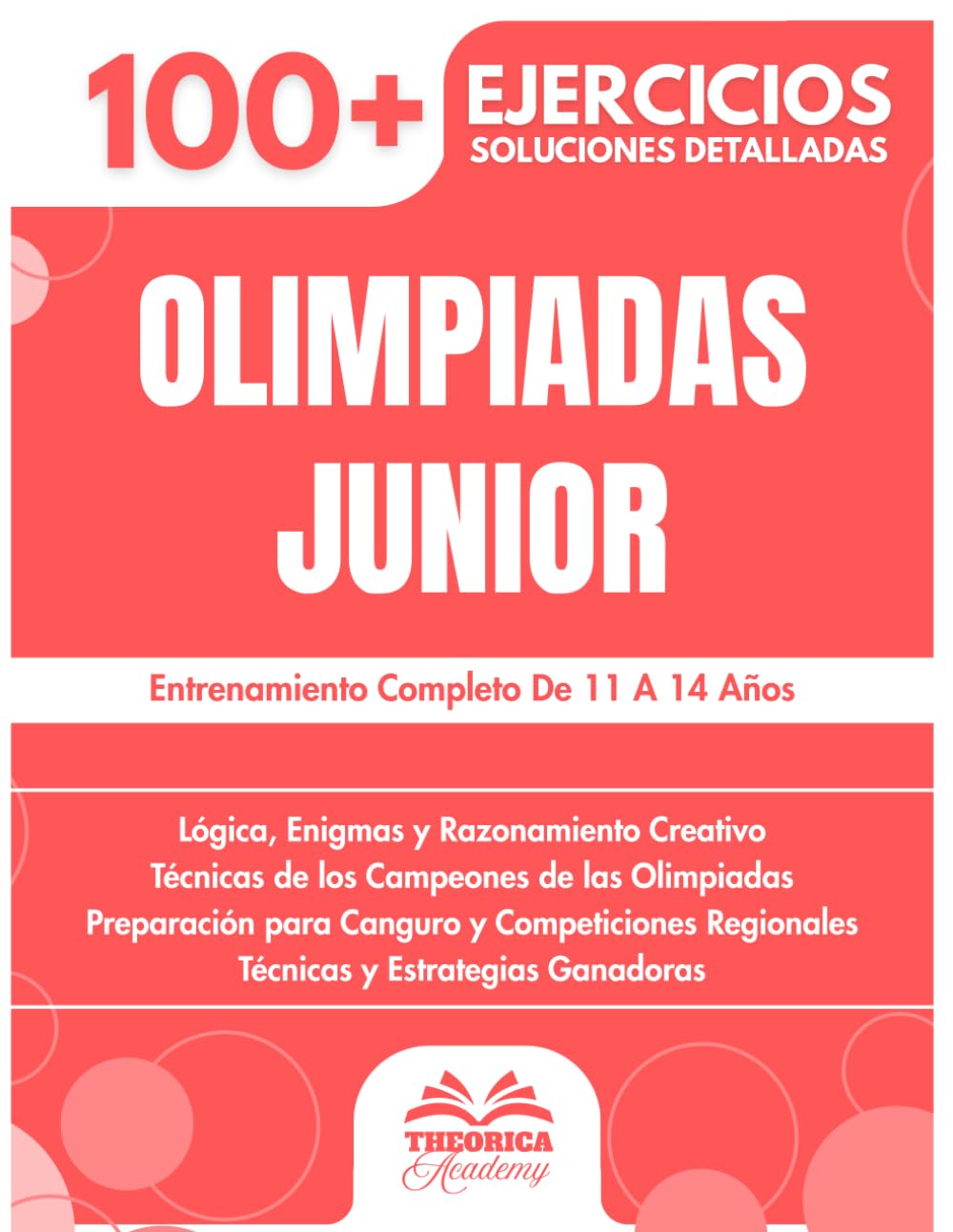 100+ EJERCICIOS
SOLUCIONES DETALLADAS

OLIMPIADAS JUNIOR

Entrenamiento Completo De 11 A 14 Años

Lógica, Enigmas y Razonamiento Creativo
Técnicas de los Campeones de las Olimpiadas
Preparación para Canguro y Competiciones Regionales
Técnicas y Estrategias Ganadoras

THEORICA
Academy